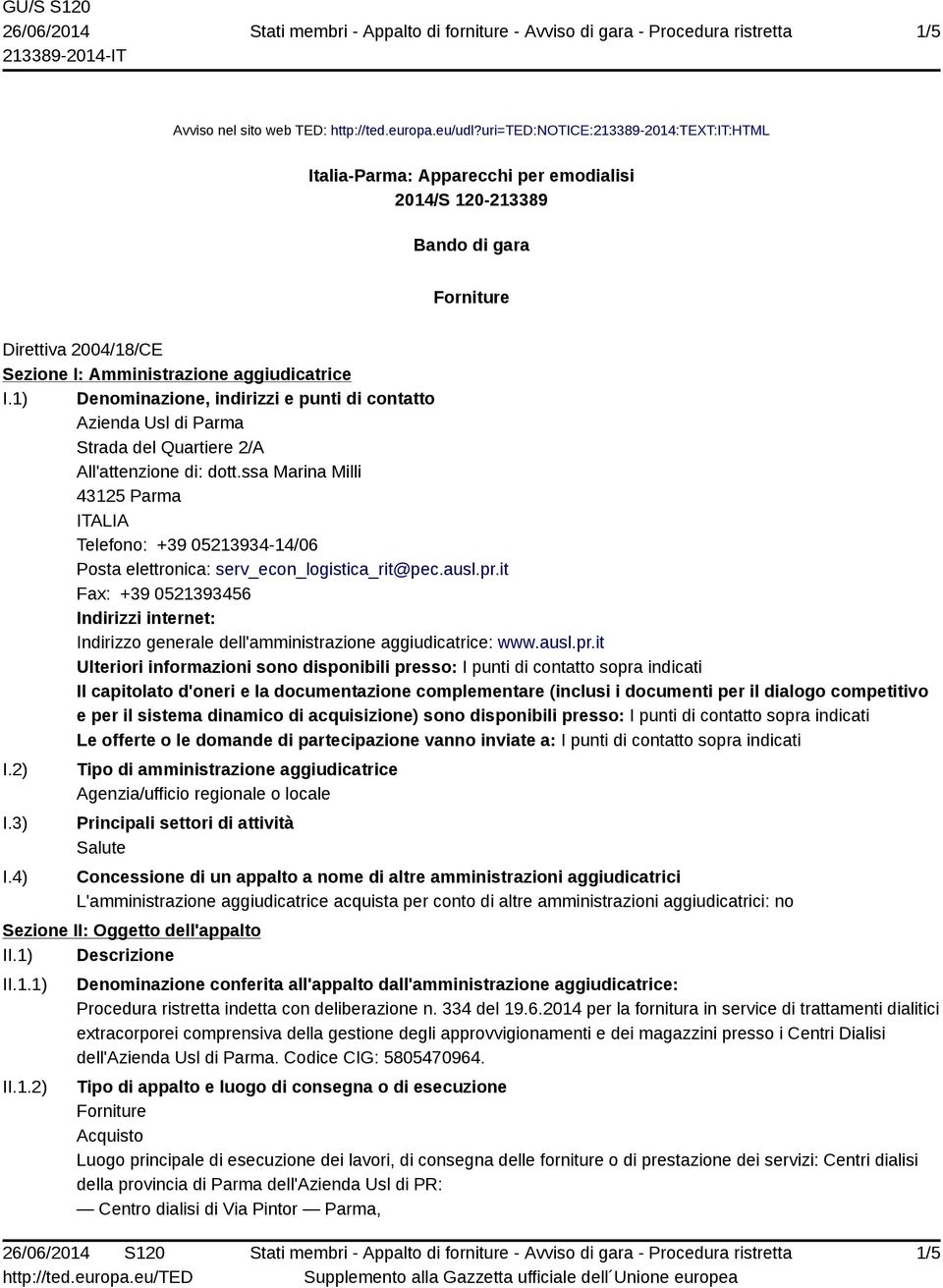 GU/S S120
26/06/2014
213389-2014-IT

Stati membri - Appalto di forniture - Avviso di gara - Procedura ristretta

1/5

Avviso nel sito web TED: http://ted.europa.eu/udl?uri=TED:NOTICE:213389-2014:TEXT:IT:HTML

Italia-Parma: Apparecchi per emodialisi
2014/S 120-213389

Bando di gara

Forniture

Direttiva 2004/18/CE

Sezione I: Amministrazione aggiudicatrice

I.1) Denominazione, indirizzi e punti di contatto
Azienda Usl di Parma
Strada del Quartiere 2/A
All'attenzione di: dott.ssa Marina Milli
43125 Parma
ITALIA
Telefono: +39 05213934-14/06
Posta elettronica: serv_econ_logistica_rit@pec.ausl.pr.it
Fax: +39 0521393456
Indirizzi internet:
Indirizzo generale dell'amministrazione aggiudicatrice: www.ausl.pr.it
Ulteriori informazioni sono disponibili presso: I punti di contatto sopra indicati
Il capitolato d'oneri e la documentazione complementare (inclusi i documenti per il dialogo competitivo e per il sistema dinamico di acquisizione) sono disponibili presso: I punti di contatto sopra indicati
Le offerte o le domande di partecipazione vanno inviate a: I punti di contatto sopra indicati

I.2) Tipo di amministrazione aggiudicatrice
Agenzia/ufficio regionale o locale

I.3) Principali settori di attività
Salute

I.4) Concessione di un appalto a nome di altre amministrazioni aggiudicatrici
L'amministrazione aggiudicatrice acquista per conto di altre amministrazioni aggiudicatrici: no

Sezione II: Oggetto dell'appalto

II.1) Descrizione

II.1.1) Denominazione conferita all'appalto dall'amministrazione aggiudicatrice:
Procedura ristretta indetta con deliberazione n. 334 del 19.6.2014 per la fornitura in service di trattamenti dialitici extracorporei comprensiva della gestione degli approvvigionamenti e dei magazzini presso i Centri Dialisi dell'Azienda Usl di Parma. Codice CIG: 5805470964.

II.1.2) Tipo di appalto e luogo di consegna o di esecuzione
Forniture
Acquisto
Luogo principale di esecuzione dei lavori, di consegna delle forniture o di prestazione dei servizi: Centri dialisi della provincia di Parma dell'Azienda Usl di PR:
— Centro dialisi di Via Pintor — Parma,

26/06/2014 S120
http://ted.europa.eu/TED

Stati membri - Appalto di forniture - Avviso di gara - Procedura ristretta
Supplemento alla Gazzetta ufficiale dell´Unione europea

1/5